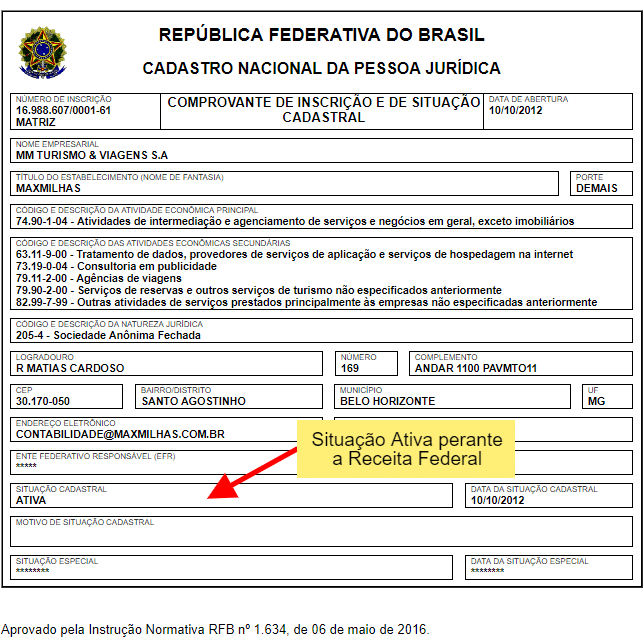 REPÚBLICA FEDERATIVA DO BRASIL

CADASTRO NACIONAL DA PESSOA JURÍDICA

NÚMERO DE INSCRIÇÃO
16.988.607/0001-61
MATRIZ

COMPROVANTE DE INSCRIÇÃO E DE SITUAÇÃO CADASTRAL

DATA DE ABERTURA
10/10/2012

NOME EMPRESARIAL
MM TURISMO & VIAGENS S.A

TÍTULO DO ESTABELECIMENTO (NOME DE FANTASIA)
MAXMILHAS

PORTE
DEMAIS

CÓDIGO E DESCRIÇÃO DA ATIVIDADE ECONÔMICA PRINCIPAL
74.90-1-04 - Atividades de intermediação e agenciamento de serviços e negócios em geral, exceto imobiliários

CÓDIGO E DESCRIÇÃO DAS ATIVIDADES ECONÔMICAS SECUNDÁRIAS
63.11-9-00 - Tratamento de dados, provedores de serviços de aplicação e serviços de hospedagem na internet
73.19-0-04 - Consultoria em publicidade
79.11-2-00 - Agências de viagens
79.90-2-00 - Serviços de reservas e outros serviços de turismo não especificados anteriormente
82.99-7-99 - Outras atividades de serviços prestados principalmente às empresas não especificadas anteriormente

CÓDIGO E DESCRIÇÃO DA NATUREZA JURÍDICA
205-4 - Sociedade Anônima Fechada

LOGRADOURO
R MATIAS CARDOSO

NÚMERO
169

COMPLEMENTO
ANDAR 1100 PAVMTO11

CEP
30.170-050

BAIRRO/DISTRITO
SANTO AGOSTINHO

MUNICÍPIO
BELO HORIZONTE

UF
MG

ENDEREÇO ELETRÔNICO
CONTABILIDADE@MAXMILHAS.COM.BR

Situação Ativa perante a Receita Federal

ENTE FEDERATIVO RESPONSÁVEL (EFR)
*****

SITUAÇÃO CADASTRAL
ATIVA

DATA DA SITUAÇÃO CADASTRAL
10/10/2012

MOTIVO DE SITUAÇÃO CADASTRAL

SITUAÇÃO ESPECIAL
********

DATA DA SITUAÇÃO ESPECIAL
********

Aprovado pela Instrução Normativa RFB nº 1.634, de 06 de maio de 2016.